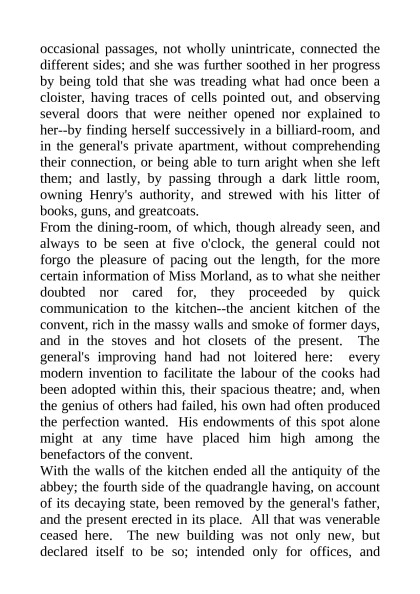 occasional passages, not wholly unintricate, connected the different sides; and she was further soothed in her progress by being told that she was treading what had once been a cloister, having traces of cells pointed out, and observing several doors that were neither opened nor explained to her--by finding herself successively in a billiard-room, and in the general's private apartment, without comprehending their connection, or being able to turn aright when she left them; and lastly, by passing through a dark little room, owning Henry's authority, and strewed with his litter of books, guns, and greatcoats.
From the dining-room, of which, though already seen, and always to be seen at five o'clock, the general could not forgo the pleasure of pacing out the length, for the more certain information of Miss Morland, as to what she neither doubted nor cared for, they proceeded by quick communication to the kitchen--the ancient kitchen of the convent, rich in the massy walls and smoke of former days, and in the stoves and hot closets of the present. The general's improving hand had not loitered here: every modern invention to facilitate the labour of the cooks had been adopted within this, their spacious theatre; and, when the genius of others had failed, his own had often produced the perfection wanted. His endowments of this spot alone might at any time have placed him high among the benefactors of the convent.
With the walls of the kitchen ended all the antiquity of the abbey; the fourth side of the quadrangle having, on account of its decaying state, been removed by the general's father, and the present erected in its place. All that was venerable ceased here. The new building was not only new, but declared itself to be so; intended only for offices, and